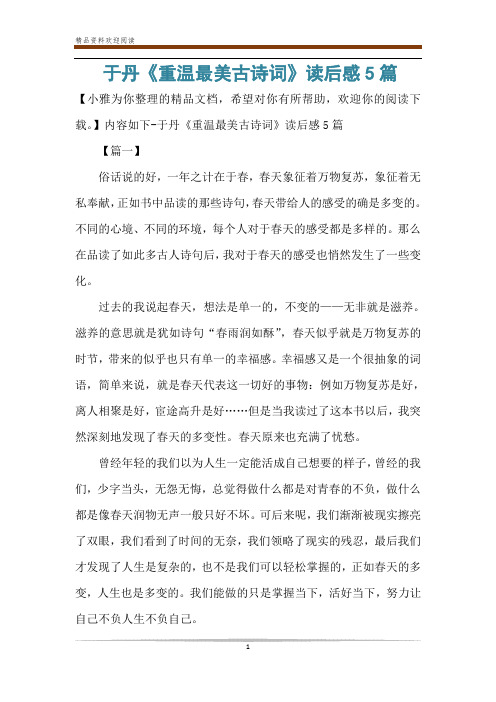 精品资料欢迎阅读

于丹《重温最美古诗词》读后感5篇

【小雅为你整理的精品文档，希望对你有所帮助，欢迎你的阅读下载。】内容如下-于丹《重温最美古诗词》读后感5篇

【篇一】

俗话说的好，一年之计在于春，春天象征着万物复苏，象征着无私奉献，正如书中品读的那些诗句，春天带给人的感受的确是多变的。不同的心境、不同的环境，每个人对于春天的感受都是多样的。那么在品读了如此多古人诗句后，我对于春天的感受也悄然发生了一些变化。

过去的我说起春天，想法是单一的，不变的——无非就是滋养。滋养的意思就是犹如诗句“春雨润如酥”，春天似乎就是万物复苏的时节，带来的似乎也只有单一的幸福感。幸福感又是一个很抽象的词语，简单来说，就是春天代表这一切好的事物：例如万物复苏是好，离人相聚是好，宦途高升是好……但是当我读过了这本书以后，我突然深刻地发现了春天的多变性。春天原来也充满了忧愁。

曾经年轻的我们以为人生一定能活成自己想要的样子，曾经的我们，少字当头，无怨无悔，总觉得做什么都是对青春的不负，做什么都是像春天润物无声一般只好不坏。可后来呢，我们渐渐被现实擦亮了双眼，我们看到了时间的无奈，我们领略了现实的残忍，最后我们才发现了人生是复杂的，也不是我们可以轻松掌握的，正如春天的多变，人生也是多变的。我们能做的只是掌握当下，活好当下，努力让自己不负人生不负自己。

1